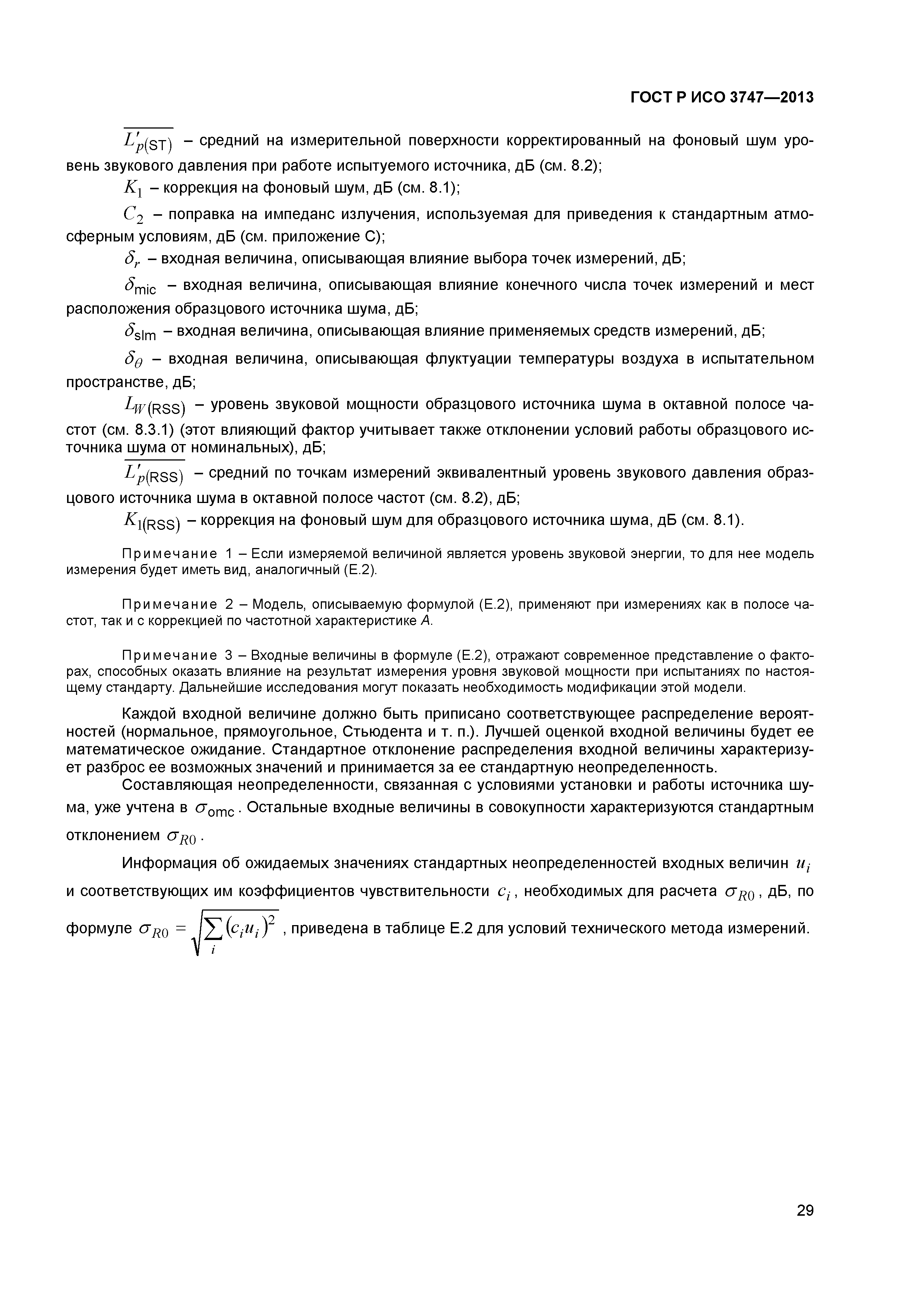 ГОСТ Р ИСО 3747—2013

$\overline{L'_{p(\mathrm{ST})}}$ – средний на измерительной поверхности корректированный на фоновый шум уровень звукового давления при работе испытуемого источника, дБ (см. 8.2);

$K_1$ – коррекция на фоновый шум, дБ (см. 8.1);

$C_2$ – поправка на импеданс излучения, используемая для приведения к стандартным атмосферным условиям, дБ (см. приложение С);

$\delta_r$ – входная величина, описывающая влияние выбора точек измерений, дБ;

$\delta_{\mathrm{mic}}$ – входная величина, описывающая влияние конечного числа точек измерений и мест расположения образцового источника шума, дБ;

$\delta_{\mathrm{slm}}$ – входная величина, описывающая влияние применяемых средств измерений, дБ;

$\delta_\theta$ – входная величина, описывающая флуктуации температуры воздуха в испытательном пространстве, дБ;

$L_{W(\mathrm{RSS})}$ – уровень звуковой мощности образцового источника шума в октавной полосе частот (см. 8.3.1) (этот влияющий фактор учитывает также отклонении условий работы образцового источника шума от номинальных), дБ;

$\overline{L'_{p(\mathrm{RSS})}}$ – средний по точкам измерений эквивалентный уровень звукового давления образцового источника шума в октавной полосе частот (см. 8.2), дБ;

$K_{1(\mathrm{RSS})}$ – коррекция на фоновый шум для образцового источника шума, дБ (см. 8.1).

Примечание 1 – Если измеряемой величиной является уровень звуковой энергии, то для нее модель измерения будет иметь вид, аналогичный (Е.2).

Примечание 2 – Модель, описываемую формулой (Е.2), применяют при измерениях как в полосе частот, так и с коррекцией по частотной характеристике А.

Примечание 3 – Входные величины в формуле (Е.2), отражают современное представление о факторах, способных оказать влияние на результат измерения уровня звуковой мощности при испытаниях по настоящему стандарту. Дальнейшие исследования могут показать необходимость модификации этой модели.

Каждой входной величине должно быть приписано соответствующее распределение вероятностей (нормальное, прямоугольное, Стьюдента и т. п.). Лучшей оценкой входной величины будет ее математическое ожидание. Стандартное отклонение распределения входной величины характеризует разброс ее возможных значений и принимается за ее стандартную неопределенность.

Составляющая неопределенности, связанная с условиями установки и работы источника шума, уже учтена в $\sigma_{\mathrm{omc}}$. Остальные входные величины в совокупности характеризуются стандартным отклонением $\sigma_{R0}$.

Информация об ожидаемых значениях стандартных неопределенностей входных величин $u_i$ и соответствующих им коэффициентов чувствительности $c_i$, необходимых для расчета $\sigma_{R0}$, дБ, по формуле $\sigma_{R0} = \sqrt{\sum_i (c_i u_i)^2}$, приведена в таблице Е.2 для условий технического метода измерений.

29